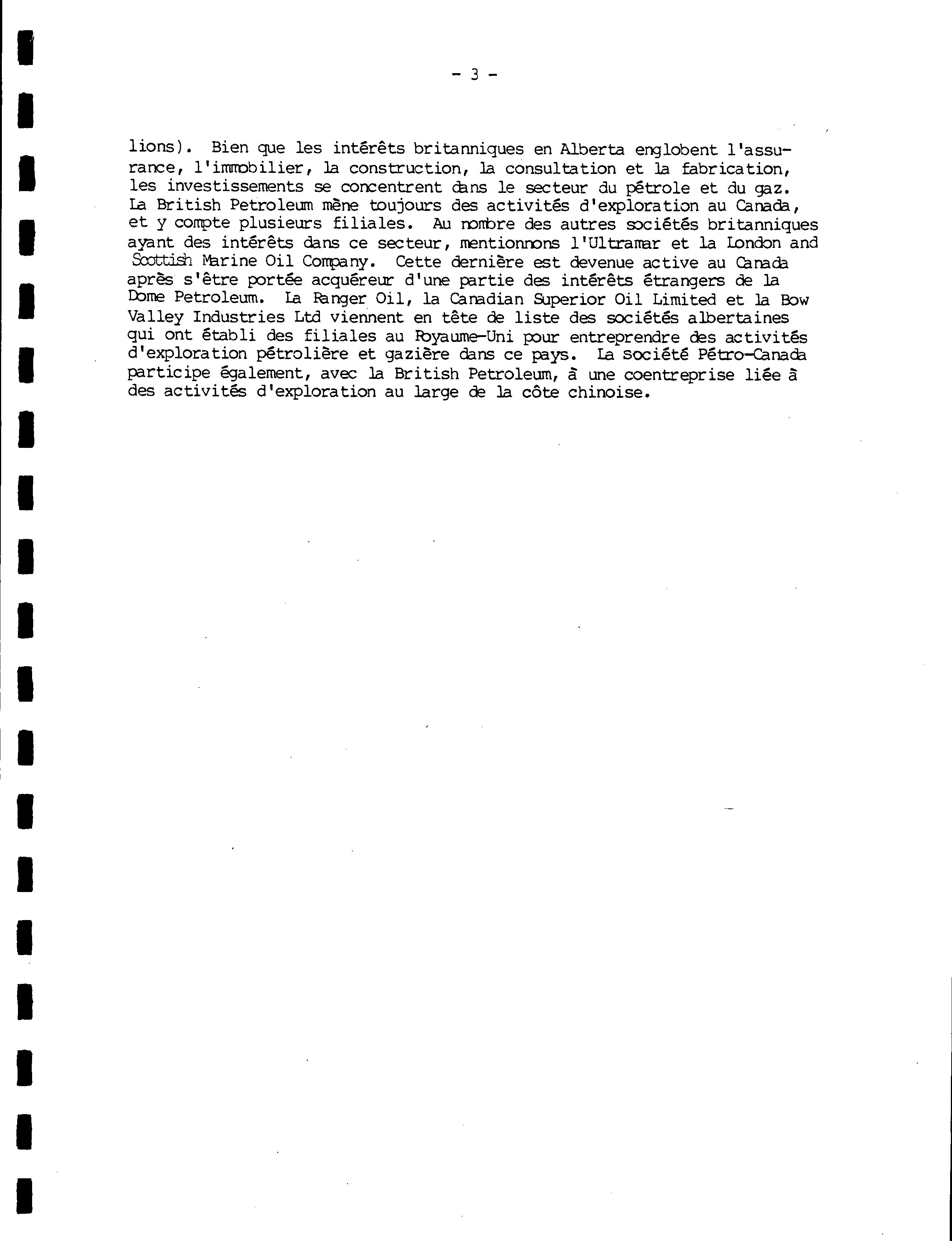 - 3 -

lions). Bien que les intérêts britanniques en Alberta englobent l'assurance, l'immobilier, la construction, la consultation et la fabrication, les investissements se concentrent dans le secteur du pétrole et du gaz. La British Petroleum mène toujours des activités d'exploration au Canada, et y compte plusieurs filiales. Au nombre des autres sociétés britanniques ayant des intérêts dans ce secteur, mentionnons l'Ultramar et la London and Scottish Marine Oil Company. Cette dernière est devenue active au Canada après s'être portée acquéreur d'une partie des intérêts étrangers de la Dome Petroleum. La Ranger Oil, la Canadian Superior Oil Limited et la Bow Valley Industries Ltd viennent en tête de liste des sociétés albertaines qui ont établi des filiales au Royaume-Uni pour entreprendre des activités d'exploration pétrolière et gazière dans ce pays. La société Pétro-Canada participe également, avec la British Petroleum, à une coentreprise liée à des activités d'exploration au large de la côte chinoise.